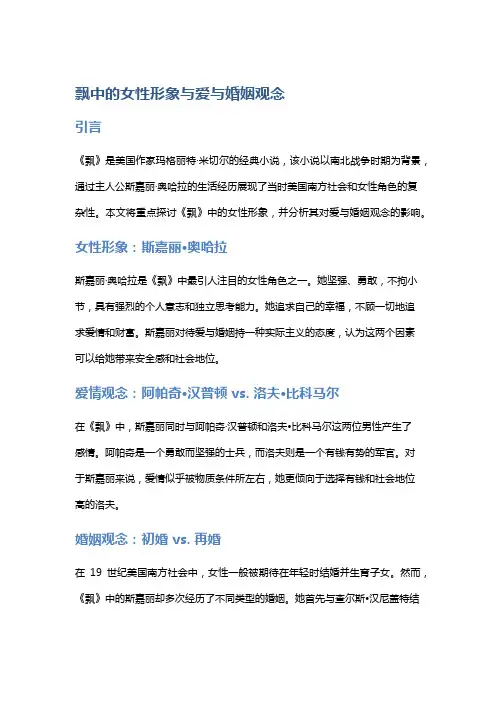 飘中的女性形象与爱与婚姻观念

引言

《飘》是美国作家玛格丽特·米切尔的经典小说，该小说以南北战争时期为背景，通过主人公斯嘉丽·奥哈拉的生活经历展现了当时美国南方社会和女性角色的复杂性。本文将重点探讨《飘》中的女性形象，并分析其对爱与婚姻观念的影响。

女性形象：斯嘉丽•奥哈拉

斯嘉丽·奥哈拉是《飘》中最引人注目的女性角色之一。她坚强、勇敢，不拘小节，具有强烈的个人意志和独立思考能力。她追求自己的幸福，不顾一切地追求爱情和财富。斯嘉丽对待爱与婚姻持一种实际主义的态度，认为这两个因素可以给她带来安全感和社会地位。

爱情观念：阿帕奇•汉普顿 vs. 洛夫•比科马尔

在《飘》中，斯嘉丽同时与阿帕奇·汉普顿和洛夫•比科马尔这两位男性产生了感情。阿帕奇是一个勇敢而坚强的士兵，而洛夫则是一个有钱有势的军官。对于斯嘉丽来说，爱情似乎被物质条件所左右，她更倾向于选择有钱和社会地位高的洛夫。

婚姻观念：初婚 vs. 再婚

在 19 世纪美国南方社会中，女性一般被期待在年轻时结婚并生育子女。然而，《飘》中的斯嘉丽却多次经历了不同类型的婚姻。她首先与查尔斯•汉尼盖特结